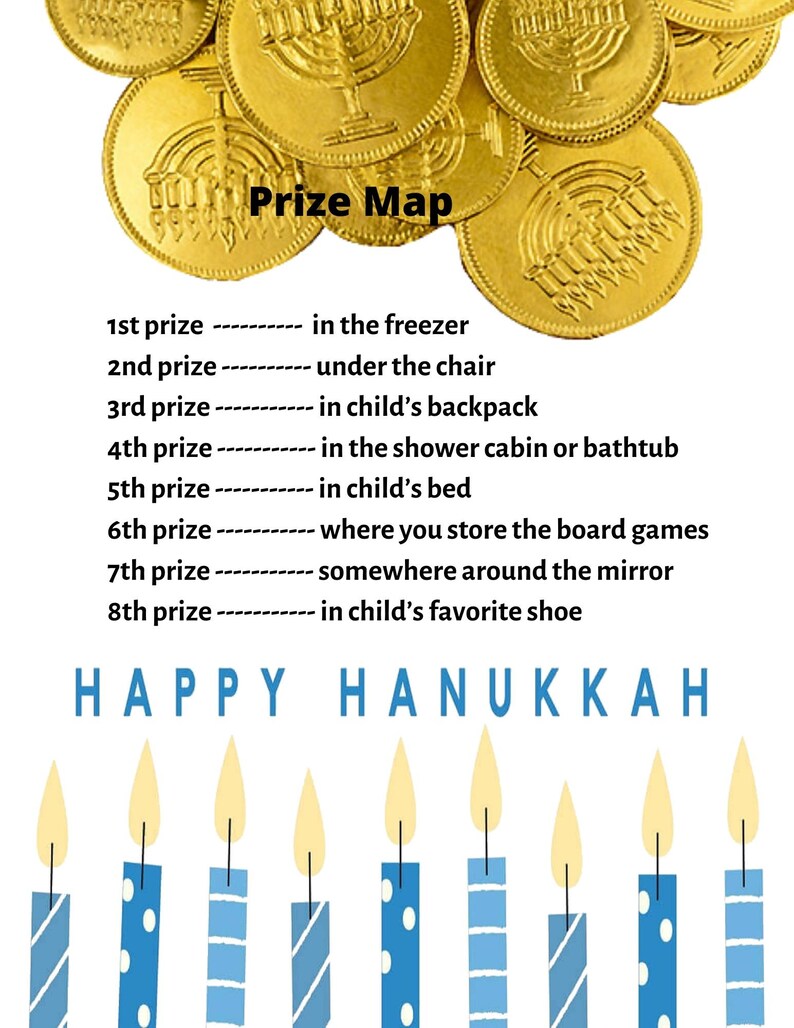 Prize Map

1st prize ---------- in the freezer
2nd prize ---------- under the chair
3rd prize ----------- in child's backpack
4th prize ----------- in the shower cabin or bathtub
5th prize ----------- in child's bed
6th prize ----------- where you store the board games
7th prize ----------- somewhere around the mirror
8th prize ----------- in child's favorite shoe

HAPPY HANUKKAH